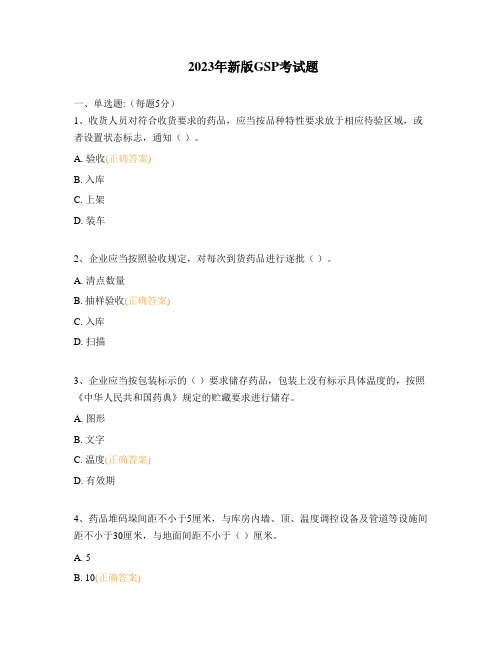 2023年新版GSP考试题

一、单选题:（每题5分）

1、收货人员对符合收货要求的药品，应当按品种特性要求放于相应待验区域，或者设置状态标志，通知（ ）。

A. 验收(正确答案)

B. 入库

C. 上架

D. 装车

2、企业应当按照验收规定，对每次到货药品进行逐批（ ）。

A. 清点数量

B. 抽样验收(正确答案)

C. 入库

D. 扫描

3、企业应当按包装标示的（ ）要求储存药品，包装上没有标示具体温度的，按照《中华人民共和国药典》规定的贮藏要求进行储存。

A. 图形

B. 文字

C. 温度(正确答案)

D. 有效期

4、药品堆码垛间距不小于5厘米，与库房内墙、顶、温度调控设备及管道等设施间距不小于30厘米，与地面间距不小于（ ）厘米。

A. 5

B. 10(正确答案)